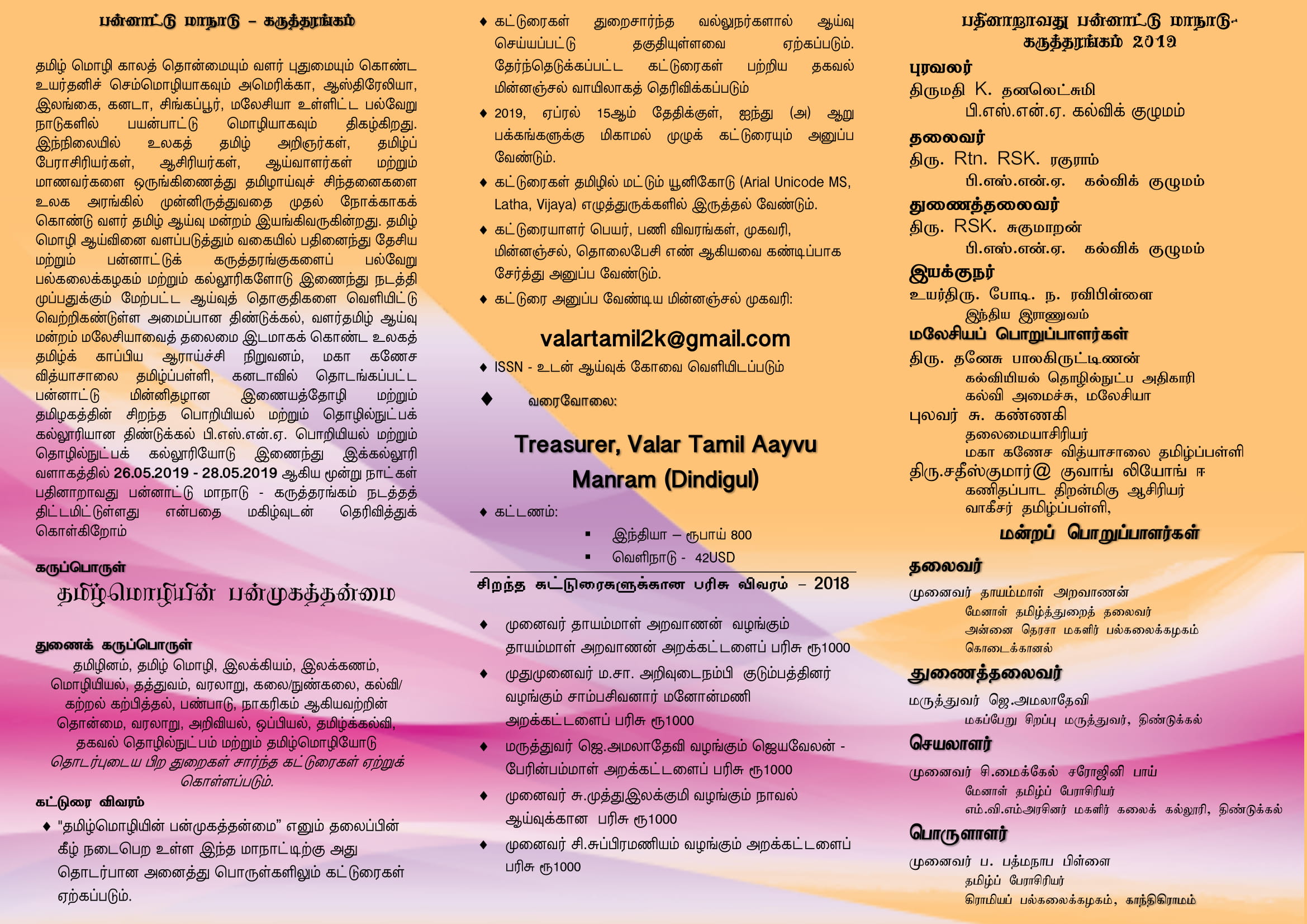 பன்னாட்டு மாநாடு – கருத்தரங்கம்

தமிழ் மொழி காலத் தொன்மையும் வளர் புதுமையும் கொண்ட உயர்தனிச் செம்மொழியாகவும் அமெரிக்கா, ஆஸ்திரேலியா, இலங்கை, கனடா, சிங்கப்பூர், மலேசியா உள்ளிட்ட பல்வேறு நாடுகளில் பயன்பாட்டு மொழியாகவும் திகழ்கிறது. இந்நிலையில் உலகத் தமிழ் அறிஞர்கள், தமிழ்ப் பேராசிரியர்கள், ஆசிரியர்கள், ஆய்வாளர்கள் மற்றும் மாணவர்களை ஒருங்கிணைத்து தமிழாய்வுச் சிந்தனைகளை உலக அரங்கில் முன்னிருத்துவதை முதல் நோக்காகக் கொண்டு வளர் தமிழ் ஆய்வு மன்றம் இயங்கிவருகின்றது. தமிழ் மொழி ஆய்வினை வளப்படுத்தும் வகையில் பதினைந்து தேசிய மற்றும் பன்னாட்டுக் கருத்தரங்குகளைப் பல்வேறு பல்கலைக்கழகம் மற்றும் கல்லூரிகளோடு இணைந்து நடத்தி முப்பதுக்கும் மேற்பட்ட ஆய்வுத் தொகுதிகளை வெளியிட்டு வெற்றிகண்டுள்ள அமைப்பான திண்டுக்கல், வளர்தமிழ் ஆய்வு மன்றம் மலேசியாவைத் தலைமை இடமாகக் கொண்ட உலகத் தமிழ்க் காப்பிய ஆராய்ச்சி நிறுவனம், மகா கணேச வித்யாசாலை தமிழ்ப்பள்ளி, கனடாவில் தொடங்கப்பட்ட பன்னாட்டு மின்னிதழான இணையத்தோழி மற்றும் தமிழகத்தின் சிறந்த பொறியியல் மற்றும் தொழில்நுட்பக் கல்லூரியான திண்டுக்கல் பி.எஸ்.என்.ஏ. பொறியியல் மற்றும் தொழில்நுட்பக் கல்லூரியோடு இணைந்து இக்கல்லூரி வளாகத்தில் 26.05.2019 - 28.05.2019 ஆகிய மூன்று நாட்கள் பதினாறாவது பன்னாட்டு மாநாடு - கருத்தரங்கம் நடத்தத் திட்டமிட்டுள்ளது என்பதை மகிழ்வுடன் தெரிவித்துக் கொள்கிறோம்

கருப்பொருள்
தமிழ்மொழியின் பன்முகத்தன்மை

துணைக் கருப்பொருள்
தமிழினம், தமிழ் மொழி, இலக்கியம், இலக்கணம், மொழியியல், தத்துவம், வரலாறு, கலை/நுண்கலை, கல்வி/ கற்றல் கற்பித்தல், பண்பாடு, நாகரிகம் ஆகியவற்றின் தொன்மை, வரலாறு, அறிவியல், ஒப்பியல், தமிழ்க்கல்வி, தகவல் தொழில்நுட்பம் மற்றும் தமிழ்மொழியோடு தொடர்புடைய பிற துறைகள் சார்ந்த கட்டுரைகள் ஏற்றுக் கொள்ளப்படும்.

கட்டுரை விவரம்
♦ "தமிழ்மொழியின் பன்முகத்தன்மை" எனும் தலைப்பின் கீழ் நடைபெற உள்ள இந்த மாநாட்டிற்கு அது தொடர்பான அனைத்து பொருள்களிலும் கட்டுரைகள் ஏற்கப்படும்.
♦ கட்டுரைகள் துறைசார்ந்த வல்லுநர்களால் ஆய்வு செய்யப்பட்டு தகுதியுள்ளவை ஏற்கப்படும். தேர்ந்தெடுக்கப்பட்ட கட்டுரைகள் பற்றிய தகவல் மின்னஞ்சல் வாயிலாகத் தெரிவிக்கப்படும்
♦ 2019, ஏப்ரல் 15ஆம் தேதிக்குள், ஐந்து (அ) ஆறு பக்கங்களுக்கு மிகாமல் முழுக் கட்டுரையும் அனுப்ப வேண்டும்.
♦ கட்டுரைகள் தமிழில் மட்டும் யூனிகோடு (Arial Unicode MS, Latha, Vijaya) எழுத்துருக்களில் இருத்தல் வேண்டும்.
♦ கட்டுரையாளர் பெயர், பணி விவரங்கள், முகவரி, மின்னஞ்சல், தொலைபேசி எண் ஆகியவை கண்டிப்பாக சேர்த்து அனுப்ப வேண்டும்.
♦ கட்டுரை அனுப்ப வேண்டிய மின்னஞ்சல் முகவரி:

valartamil2k@gmail.com

♦ ISSN - உடன் ஆய்வுக் கோவை வெளியிடப்படும்
♦ வரைவோலை:

Treasurer, Valar Tamil Aayvu Manram (Dindigul)

♦ கட்டணம்:
▪ இந்தியா – ரூபாய் 800
▪ வெளிநாடு - 42USD

சிறந்த கட்டுரைகளுக்கான பரிசு விவரம் – 2018

♦ முனைவர் தாயம்மாள் அறவாணன் வழங்கும் தாயம்மாள் அறவாணன் அறக்கட்டளைப் பரிசு ரூ1000
♦ முதுமுனைவர் ம.சா. அறிவுடைநம்பி குடும்பத்தினர் வழங்கும் சாம்பசிவனார் மனோன்மணி அறக்கட்டளைப் பரிசு ரூ1000
♦ மருத்துவர் ஜெ.அமலாதேவி வழங்கும் ஜெயவேலன் - பேரின்பம்மாள் அறக்கட்டளைப் பரிசு ரூ1000
♦ முனைவர் சு.முத்துஇலக்குமி வழங்கும் நாவல் ஆய்வுக்கான பரிசு ரூ1000
♦ முனைவர் சி.சுப்பிரமணியம் வழங்கும் அறக்கட்டளைப் பரிசு ரூ1000

பதினாறாவது பன்னாட்டு மாநாடு- கருத்தரங்கம் 2019

புரவலர்
திருமதி K. தனலெட்சுமி
பி.எஸ்.என்.ஏ. கல்விக் குழுமம்
தலைவர்
திரு. Rtn. RSK. ரகுராம்
பி.எஸ்.என்.ஏ. கல்விக் குழுமம்
துணைத்தலைவர்
திரு. RSK. சுகுமாறன்
பி.எஸ்.என்.ஏ. கல்விக் குழுமம்
இயக்குநர்
உயர்திரு. போடி. ந. ரவிபிள்ளை
இந்திய இராணுவம்
மலேசியப் பொறுப்பாளர்கள்
திரு. தனேசு பாலகிருட்டிணன்
கல்வியியல் தொழில்நுட்ப அதிகாரி
கல்வி அமைச்சு, மலேசியா
புலவர் சு. கண்ணகி
தலைமையாசிரியர்
மகா கணேச வித்யாசாலை தமிழ்ப்பள்ளி
திரு.சதீஸ்குமார்@ குவாங் லியோங் ஈ
கணிதப்பாட திறன்மிகு ஆசிரியர்
வாகீசர் தமிழ்ப்பள்ளி,
மன்றப் பொறுப்பாளர்கள்
தலைவர்
முனைவர் தாயம்மாள் அறவாணன்
மேனாள் தமிழ்த்துறைத் தலைவர்
அன்னை தெரசா மகளிர் பல்கலைக்கழகம்
கொடைக்கானல்
துணைத்தலைவர்
மருத்துவர் ஜெ.அமலாதேவி
மகப்பேறு சிறப்பு மருத்துவர், திண்டுக்கல்
செயலாளர்
முனைவர் சி.மைக்கேல் சரோஜினி பாய்
மேனாள் தமிழ்ப் பேராசிரியர்
எம்.வி.எம்அரசினர் மகளிர் கலைக் கல்லூரி, திண்டுக்கல்
பொருளாளர்
முனைவர் ப. பத்மநாப பிள்ளை
தமிழ்ப் பேராசிரியர்
கிராமியப் பல்கலைக்கழகம், காந்திகிராமம்